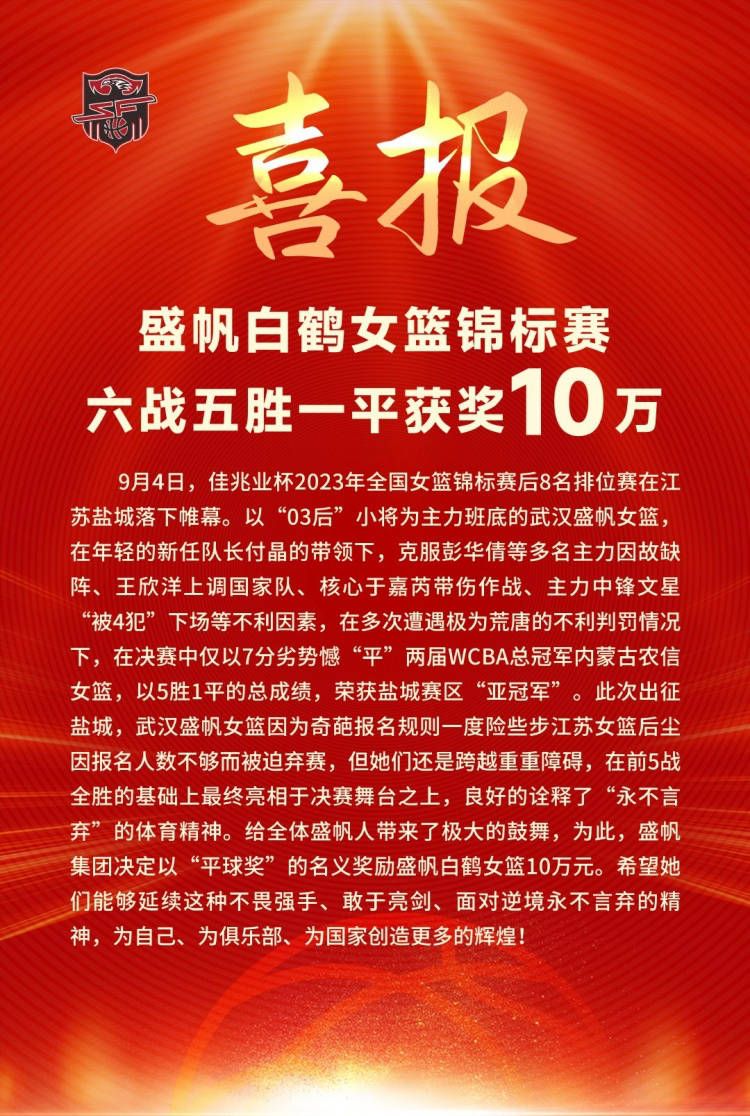 喜报

盛帆白鹤女篮锦标赛
六战五胜一平获奖10万

9月4日，佳兆业杯2023年全国女篮锦标赛后8名排位赛在江苏盐城落下帷幕。以“03后”小将为主力班底的武汉盛帆女篮，在年轻的新任队长付晶的带领下，克服彭华倩等多名主力因故缺阵、王欣洋上调国家队、核心于嘉芮带伤作战、主力中锋文星“被4犯”下场等不利因素，在多次遭遇极为荒唐的不利判罚情况下，在决赛中仅以7分劣势憾“平”两届WCBA总冠军内蒙古农信女篮，以5胜1平的总成绩，荣获盐城赛区“亚冠军”。此次出征盐城，武汉盛帆女篮因为奇葩报名规则一度险些步江苏女篮后尘因报名人数不够而被迫弃赛，但她们还是跨越重重障碍，在前5战全胜的基础上最终亮相于决赛舞台之上，良好的诠释了“永不言弃”的体育精神。给全体盛帆人带来了极大的鼓舞，为此，盛帆集团决定以“平球奖”的名义奖励盛帆白鹤女篮10万元。希望她们能够延续这种不畏强手、敢于亮剑、面对逆境永不言弃的精神，为自己、为俱乐部、为国家创造更多的辉煌！